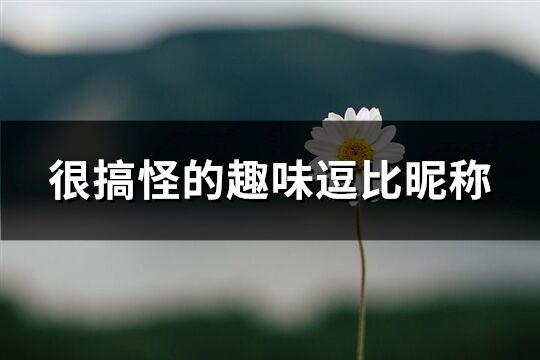 很搞怪的趣味逗比昵称